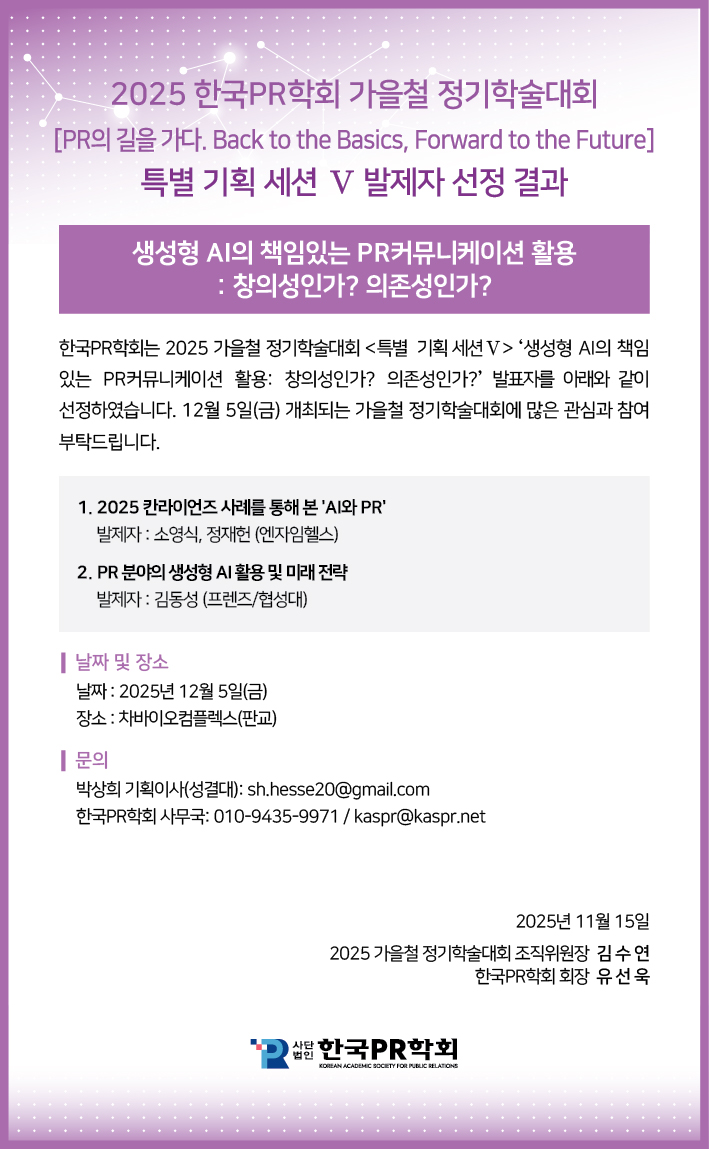 2025 한국PR학회 가을철 정기학술대회

[PR의 길을 가다. Back to the Basics, Forward to the Future]

특별 기획 세션 V 발제자 선정 결과

생성형 AI의 책임있는 PR커뮤니케이션 활용
: 창의성인가? 의존성인가?

한국PR학회는 2025 가을철 정기학술대회 <특별 기획 세션 V> '생성형 AI의 책임있는 PR커뮤니케이션 활용: 창의성인가? 의존성인가?' 발표자를 아래와 같이 선정하였습니다. 12월 5일(금) 개최되는 가을철 정기학술대회에 많은 관심과 참여 부탁드립니다.

1. 2025 칸라이언즈 사례를 통해 본 'AI와 PR'
발제자 : 소영식, 정재헌 (엔자임헬스)

2. PR 분야의 생성형 AI 활용 및 미래 전략
발제자 : 김동성 (프렌즈/협성대)

날짜 및 장소
날짜 : 2025년 12월 5일(금)
장소 : 차바이오컴플렉스(판교)

문의
박상희 기획이사(성결대): sh.hesse20@gmail.com
한국PR학회 사무국: 010-9435-9971 / kaspr@kaspr.net

2025년 11월 15일
2025 가을철 정기학술대회 조직위원장 김 수 연
한국PR학회 회장 유 선 욱

사단법인 한국PR학회
KOREAN ACADEMIC SOCIETY FOR PUBLIC RELATIONS